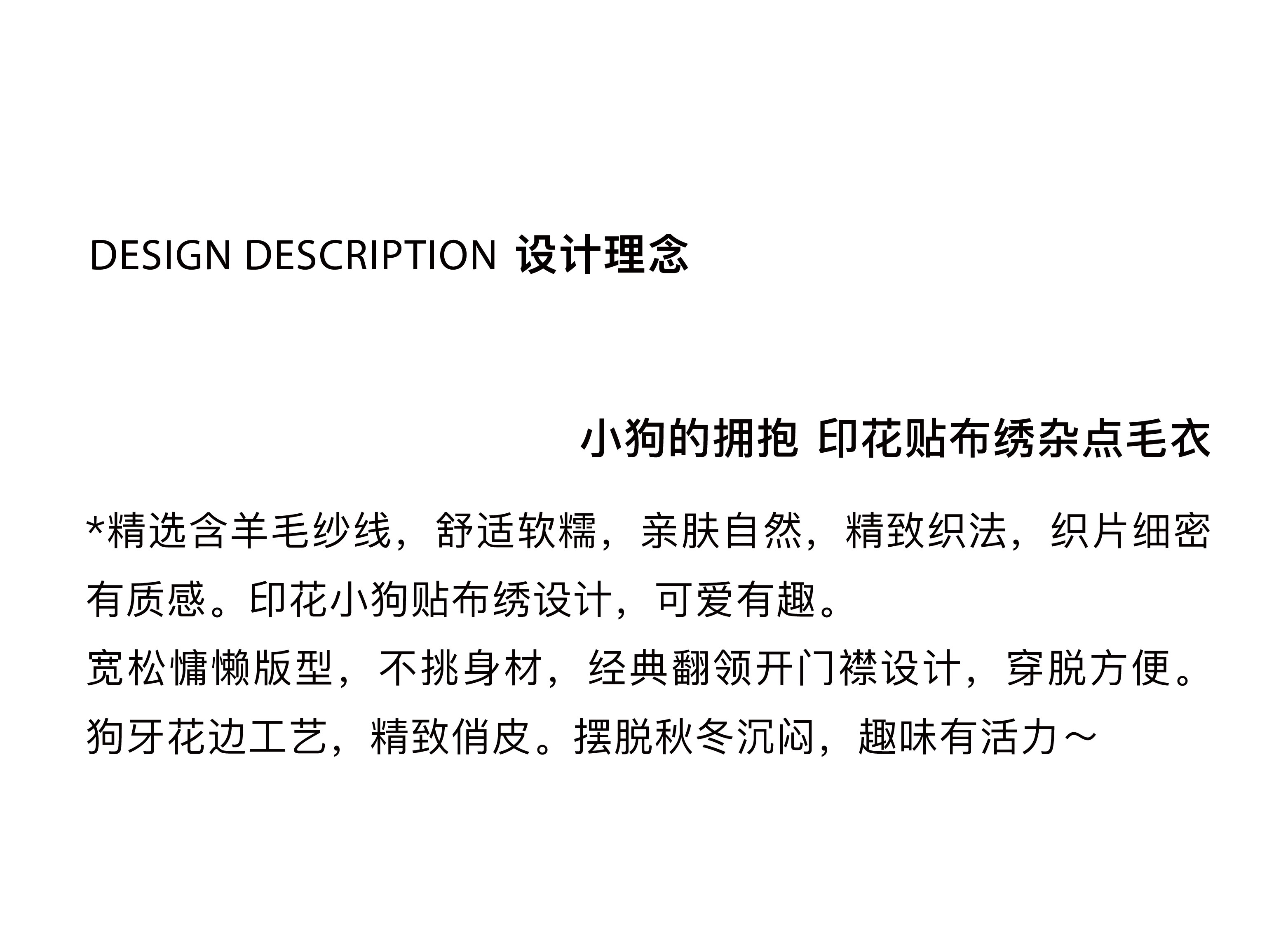 DESIGN DESCRIPTION 设计理念

小狗的拥抱 印花贴布绣杂点毛衣

*精选含羊毛纱线，舒适软糯，亲肤自然，精致织法，织片细密有质感。印花小狗贴布绣设计，可爱有趣。

宽松慵懒版型，不挑身材，经典翻领开门襟设计，穿脱方便。

狗牙花边工艺，精致俏皮。摆脱秋冬沉闷，趣味有活力～